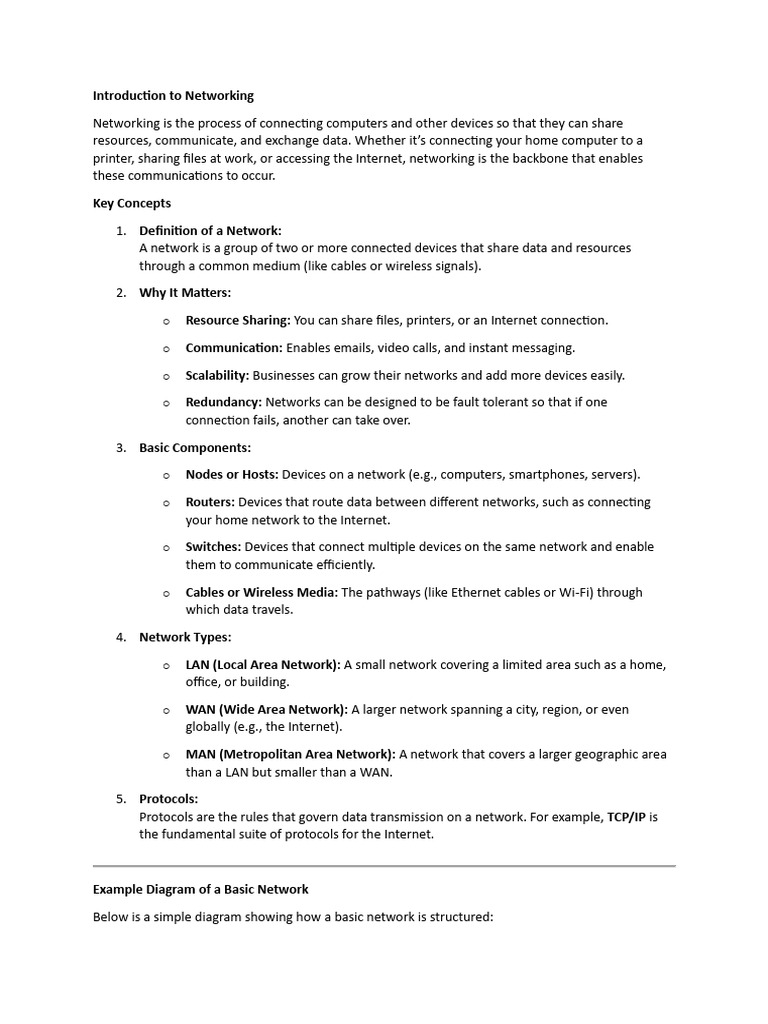 Introduction to Networking

Networking is the process of connecting computers and other devices so that they can share resources, communicate, and exchange data. Whether it's connecting your home computer to a printer, sharing files at work, or accessing the Internet, networking is the backbone that enables these communications to occur.

Key Concepts

1. Definition of a Network:
A network is a group of two or more connected devices that share data and resources through a common medium (like cables or wireless signals).

2. Why It Matters:

o Resource Sharing: You can share files, printers, or an Internet connection.

o Communication: Enables emails, video calls, and instant messaging.

o Scalability: Businesses can grow their networks and add more devices easily.

o Redundancy: Networks can be designed to be fault tolerant so that if one connection fails, another can take over.

3. Basic Components:

o Nodes or Hosts: Devices on a network (e.g., computers, smartphones, servers).

o Routers: Devices that route data between different networks, such as connecting your home network to the Internet.

o Switches: Devices that connect multiple devices on the same network and enable them to communicate efficiently.

o Cables or Wireless Media: The pathways (like Ethernet cables or Wi-Fi) through which data travels.

4. Network Types:

o LAN (Local Area Network): A small network covering a limited area such as a home, office, or building.

o WAN (Wide Area Network): A larger network spanning a city, region, or even globally (e.g., the Internet).

o MAN (Metropolitan Area Network): A network that covers a larger geographic area than a LAN but smaller than a WAN.

5. Protocols:
Protocols are the rules that govern data transmission on a network. For example, TCP/IP is the fundamental suite of protocols for the Internet.

Example Diagram of a Basic Network

Below is a simple diagram showing how a basic network is structured: